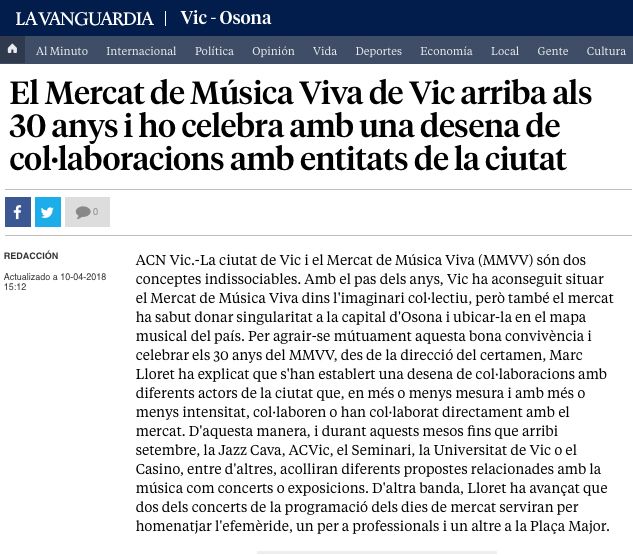 LAVANGUARDIA | Vic - Osona

Al Minuto Internacional Política Opinión Vida Deportes Economía Local Gente Cultura

El Mercat de Música Viva de Vic arriba als 30 anys i ho celebra amb una desena de col·laboracions amb entitats de la ciutat

0

REDACCIÓN

Actualizado a 10-04-2018 15:12

ACN Vic.-La ciutat de Vic i el Mercat de Música Viva (MMVV) són dos conceptes indissociables. Amb el pas dels anys, Vic ha aconseguit situar el Mercat de Música Viva dins l'imaginari col·lectiu, però també el mercat ha sabut donar singularitat a la capital d'Osona i ubicar-la en el mapa musical del país. Per agrair-se mútuament aquesta bona convivència i celebrar els 30 anys del MMVV, des de la direcció del certamen, Marc Lloret ha explicat que s'han establert una desena de col·laboracions amb diferents actors de la ciutat que, en més o menys mesura i amb més o menys intensitat, col·laboren o han col·laborat directament amb el mercat. D'aquesta manera, i durant aquests mesos fins que arribi setembre, la Jazz Cava, ACVic, el Seminari, la Universitat de Vic o el Casino, entre d'altres, acolliran diferents propostes relacionades amb la música com concerts o exposicions. D'altra banda, Lloret ha avançat que dos dels concerts de la programació dels dies de mercat serviran per homenatjar l'efemèride, un per a professionals i un altre a la Plaça Major.